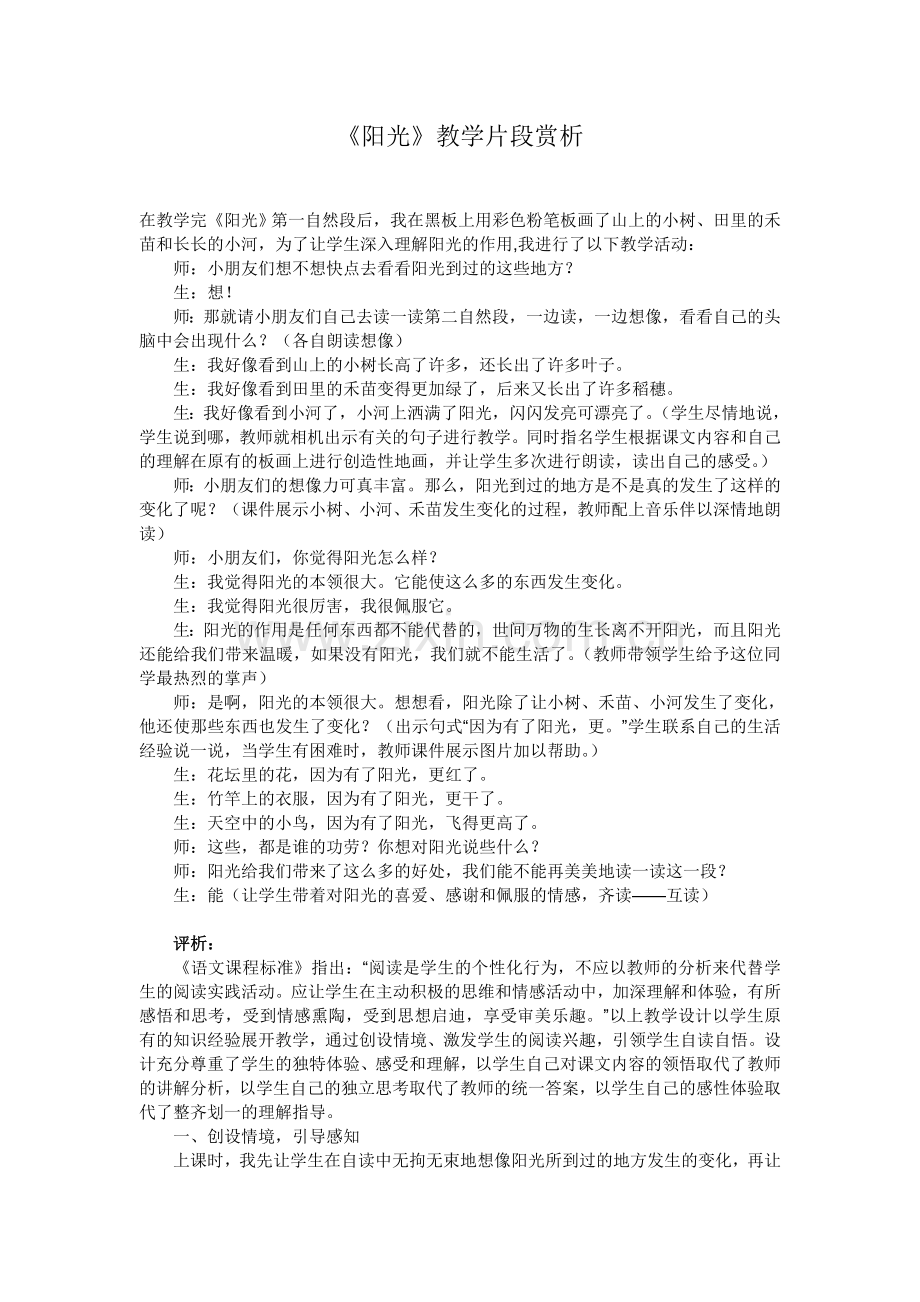 《阳光》教学片段赏析

在教学完《阳光》第一自然段后，我在黑板上用彩色粉笔板画了山上的小树、田里的禾苗和长长的小河，为了让学生深入理解阳光的作用,我进行了以下教学活动：

师：小朋友们想不想快点去看看阳光到过的这些地方？

生：想！

师：那就请小朋友们自己去读一读第二自然段，一边读，一边想像，看看自己的头脑中会出现什么？（各自朗读想像）

生：我好像看到山上的小树长高了许多，还长出了许多叶子。

生：我好像看到田里的禾苗变得更加绿了，后来又长出了许多稻穗。

生：我好像看到小河了，小河上洒满了阳光，闪闪发亮可漂亮了。（学生尽情地说，学生说到哪，教师就相机出示有关的句子进行教学。同时指名学生根据课文内容和自己的理解在原有的板画上进行创造性地画，并让学生多次进行朗读，读出自己的感受。）

师：小朋友们的想像力可真丰富。那么，阳光到过的地方是不是真的发生了这样的变化了呢？（课件展示小树、小河、禾苗发生变化的过程，教师配上音乐伴以深情地朗读）

师：小朋友们，你觉得阳光怎么样？

生：我觉得阳光的本领很大。它能使这么多的东西发生变化。

生：我觉得阳光很厉害，我很佩服它。

生：阳光的作用是任何东西都不能代替的，世间万物的生长离不开阳光，而且阳光还能给我们带来温暖，如果没有阳光，我们就不能生活了。（教师带领学生给予这位同学最热烈的掌声）

师：是啊，阳光的本领很大。想想看，阳光除了让小树、禾苗、小河发生了变化，他还使那些东西也发生了变化？（出示句式“因为有了阳光，更。”学生联系自己的生活经验说一说，当学生有困难时，教师课件展示图片加以帮助。）

生：花坛里的花，因为有了阳光，更红了。

生：竹竿上的衣服，因为有了阳光，更干了。

生：天空中的小鸟，因为有了阳光，飞得更高了。

师：这些，都是谁的功劳？你想对阳光说些什么？

师：阳光给我们带来了这么多的好处，我们能不能再美美地读一读这一段？

生：能（让学生带着对阳光的喜爱、感谢和佩服的情感，齐读——互读）

评析：

《语文课程标准》指出：“阅读是学生的个性化行为，不应以教师的分析来代替学生的阅读实践活动。应让学生在主动积极的思维和情感活动中，加深理解和体验，有所感悟和思考，受到情感熏陶，受到思想启迪，享受审美乐趣。”以上教学设计以学生原有的知识经验展开教学，通过创设情境、激发学生的阅读兴趣，引领学生自读自悟。设计充分尊重了学生的独特体验、感受和理解，以学生自己对课文内容的领悟取代了教师的讲解分析，以学生自己的独立思考取代了教师的统一答案，以学生自己的感性体验取代了整齐划一的理解指导。

一、创设情境，引导感知

上课时，我先让学生在自读中无拘无束地想像阳光所到过的地方发生的变化，再让